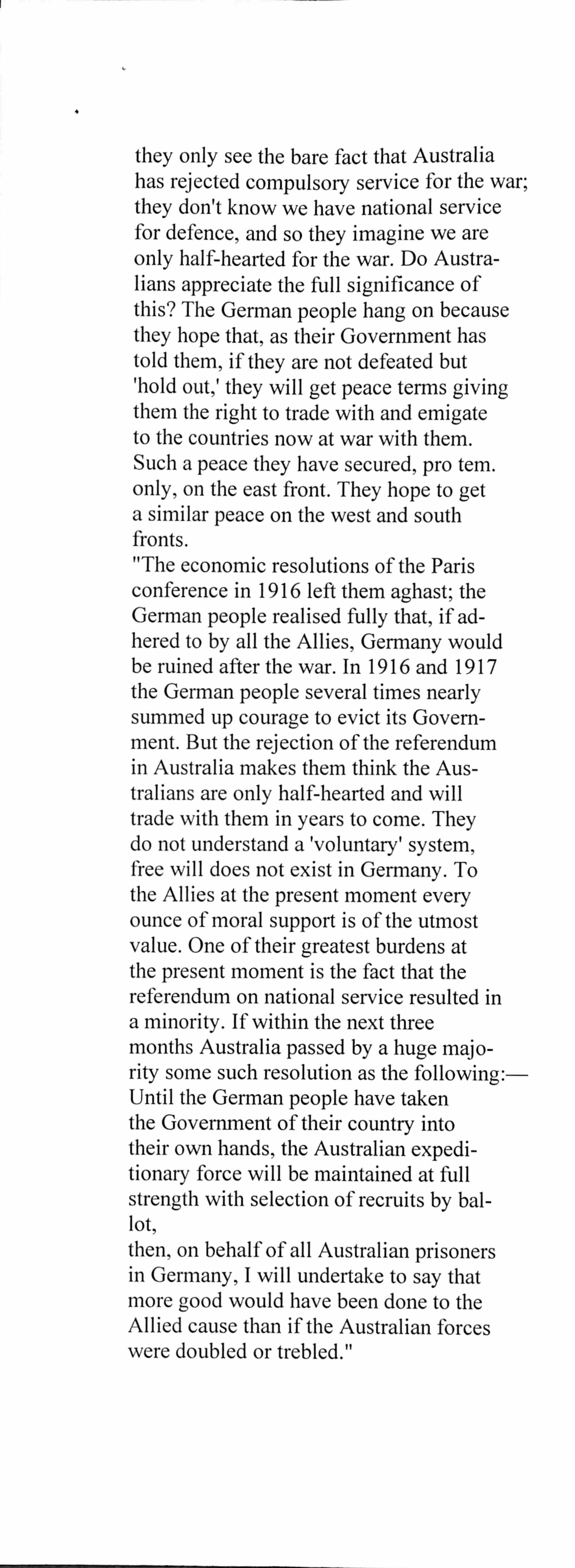 they only see the bare fact that Australia has rejected compulsory service for the war; they don't know we have national service for defence, and so they imagine we are only half-hearted for the war. Do Australians appreciate the full significance of this? The German people hang on because they hope that, as their Government has told them, if they are not defeated but 'hold out,' they will get peace terms giving them the right to trade with and emigate to the countries now at war with them. Such a peace they have secured, pro tem. only, on the east front. They hope to get a similar peace on the west and south fronts.

"The economic resolutions of the Paris conference in 1916 left them aghast; the German people realised fully that, if adhered to by all the Allies, Germany would be ruined after the war. In 1916 and 1917 the German people several times nearly summed up courage to evict its Government. But the rejection of the referendum in Australia makes them think the Australians are only half-hearted and will trade with them in years to come. They do not understand a 'voluntary' system, free will does not exist in Germany. To the Allies at the present moment every ounce of moral support is of the utmost value. One of their greatest burdens at the present moment is the fact that the referendum on national service resulted in a minority. If within the next three months Australia passed by a huge majority some such resolution as the following:—

Until the German people have taken the Government of their country into their own hands, the Australian expeditionary force will be maintained at full strength with selection of recruits by ballot,

then, on behalf of all Australian prisoners in Germany, I will undertake to say that more good would have been done to the Allied cause than if the Australian forces were doubled or trebled."